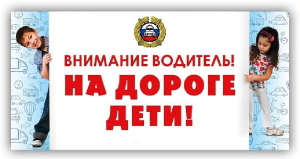 ВНИМАНИЕ ВОДИТЕЛЬ!
НА ДОРОГЕ ДЕТИ!